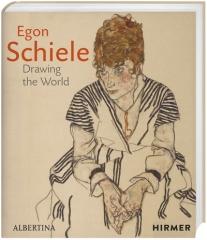 Egon
Schiele
Drawing
the World

ALBERTINA

HIRMER